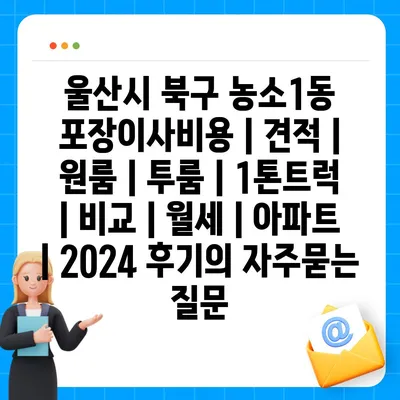 울산시 북구 농소1동 포장이사비용 | 견적 | 원룸 | 투룸 | 1톤트럭 | 비교 | 월세 | 아파트 | 2024 후기의 자주묻는 질문

@